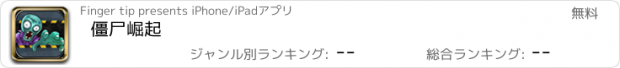 Finger tip presents iPhone/iPadアプリ

無料

僵尸崛起

ジャンル別ランキング: --

総合ランキング: --